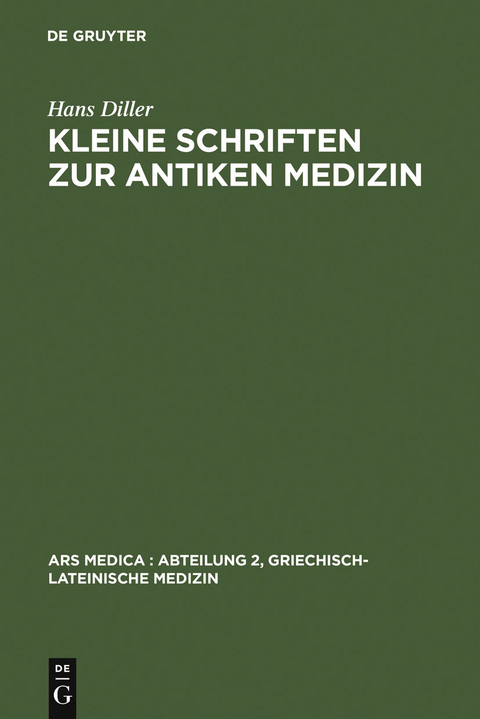 DE GRUYTER

Hans Diller
KLEINE SCHRIFTEN ZUR ANTIKEN MEDIZIN

ARS MEDICA : ABTEILUNG 2, GRIECHISCH-LATEINISCHE MEDIZIN

DE G